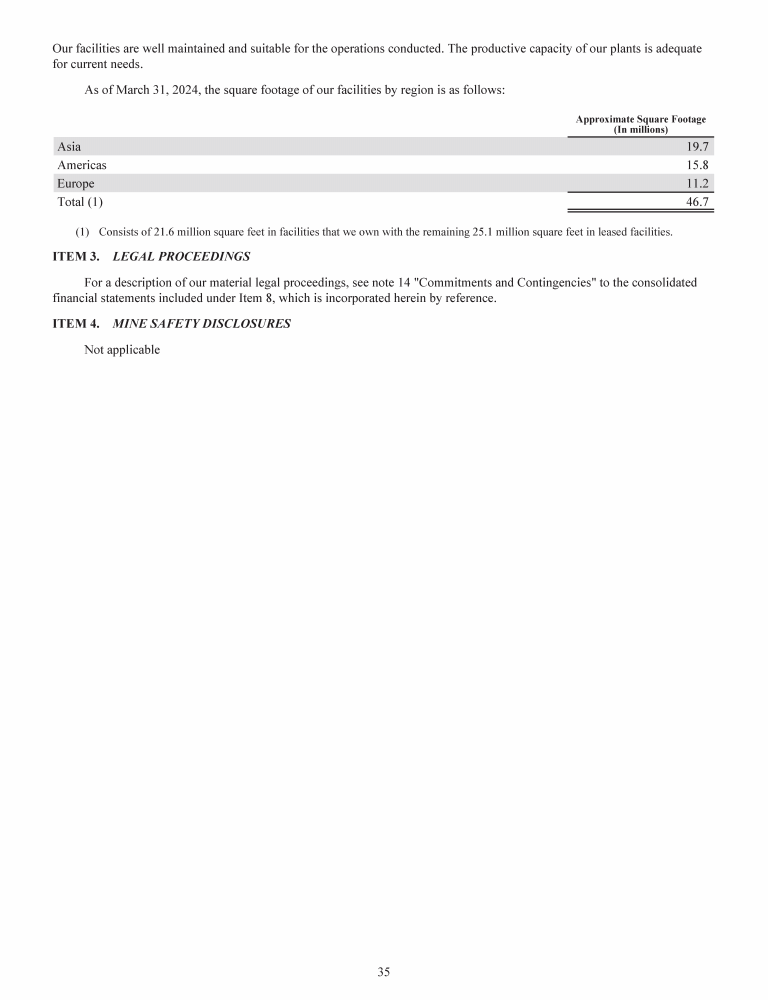 Our facilities are well maintained and suitable for the operations conducted. The productive capacity of our plants is adequate for current needs.

As of March 31, 2024, the square footage of our facilities by region is as follows:

| | Approximate Square Footage (In millions) |
|---|---|
| Asia | 19.7 |
| Americas | 15.8 |
| Europe | 11.2 |
| Total (1) | 46.7 |

(1) Consists of 21.6 million square feet in facilities that we own with the remaining 25.1 million square feet in leased facilities.

ITEM 3. LEGAL PROCEEDINGS

For a description of our material legal proceedings, see note 14 "Commitments and Contingencies" to the consolidated financial statements included under Item 8, which is incorporated herein by reference.

ITEM 4. MINE SAFETY DISCLOSURES

Not applicable

35